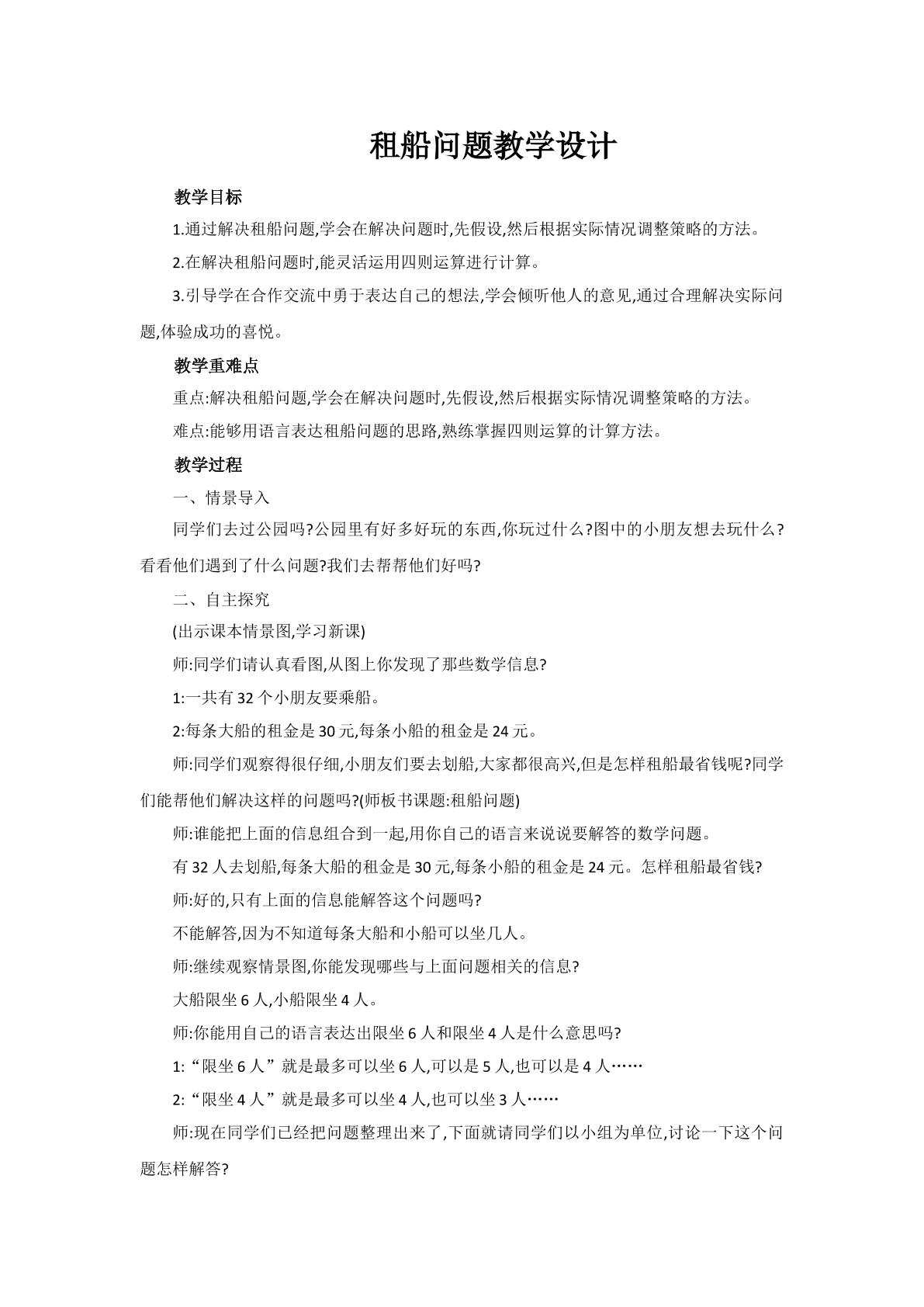 租船问题教学设计

教学目标

1.通过解决租船问题,学会在解决问题时,先假设,然后根据实际情况调整策略的方法。

2.在解决租船问题时,能灵活运用四则运算进行计算。

3.引导学在合作交流中勇于表达自己的想法,学会倾听他人的意见,通过合理解决实际问题,体验成功的喜悦。

教学重难点

重点:解决租船问题,学会在解决问题时,先假设,然后根据实际情况调整策略的方法。

难点:能够用语言表达租船问题的思路,熟练掌握四则运算的计算方法。

教学过程

一、情景导入

同学们去过公园吗?公园里有好多好玩的东西,你玩过什么?图中的小朋友想去玩什么?看看他们遇到了什么问题?我们去帮帮他们好吗?

二、自主探究

(出示课本情景图,学习新课)

师:同学们请认真看图,从图上你发现了那些数学信息?

1:一共有32个小朋友要乘船。

2:每条大船的租金是30元,每条小船的租金是24元。

师:同学们观察得很仔细,小朋友们要去划船,大家都很高兴,但是怎样租船最省钱呢?同学们能帮他们解决这样的问题吗?(师板书课题:租船问题)

师:谁能把上面的信息组合到一起,用你自己的语言来说说要解答的数学问题。

有32人去划船,每条大船的租金是30元,每条小船的租金是24元。怎样租船最省钱?

师:好的,只有上面的信息能解答这个问题吗?

不能解答,因为不知道每条大船和小船可以坐几人。

师:继续观察情景图,你能发现哪些与上面问题相关的信息?

大船限坐6人,小船限坐4人。

师:你能用自己的语言表达出限坐6人和限坐4人是什么意思吗?

1:“限坐6人”就是最多可以坐6人,可以是5人,也可以是4人……

2:“限坐4人”就是最多可以坐4人,也可以坐3人……

师:现在同学们已经把问题整理出来了,下面就请同学们以小组为单位,讨论一下这个问题怎样解答?